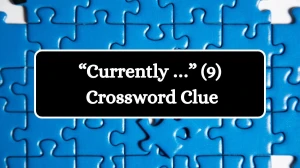 “Currently ...” (9)
Crossword Clue